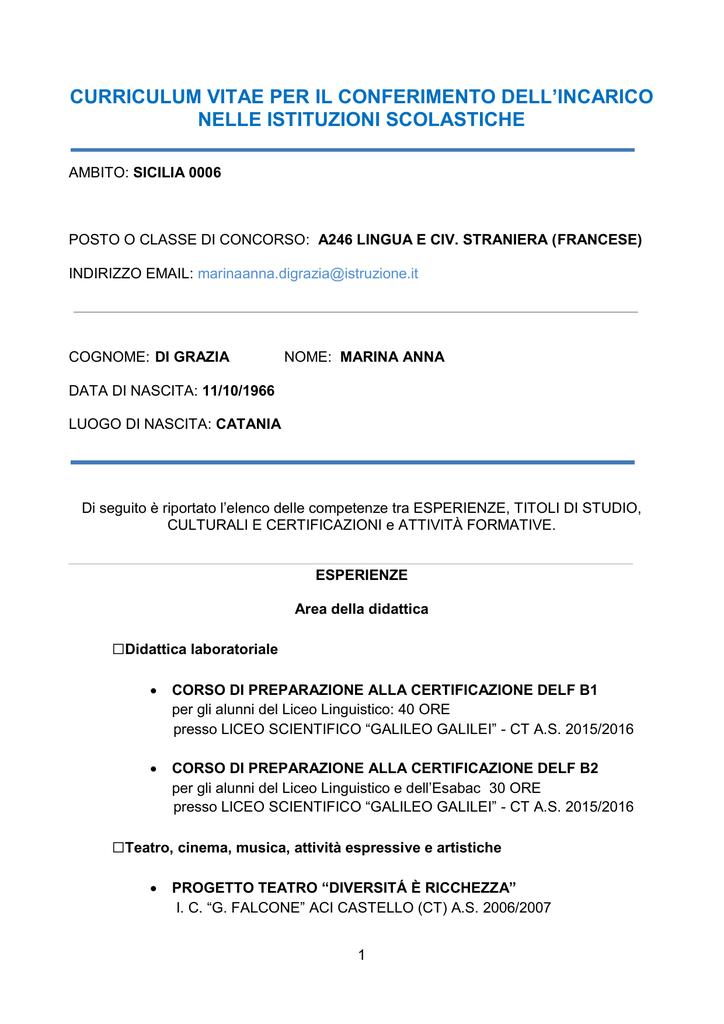 CURRICULUM VITAE PER IL CONFERIMENTO DELL'INCARICO NELLE ISTITUZIONI SCOLASTICHE

AMBITO: SICILIA 0006

POSTO O CLASSE DI CONCORSO: A246 LINGUA E CIV. STRANIERA (FRANCESE)

INDIRIZZO EMAIL: marinaanna.digrazia@istruzione.it

COGNOME: DI GRAZIA NOME: MARINA ANNA

DATA DI NASCITA: 11/10/1966

LUOGO DI NASCITA: CATANIA

Di seguito è riportato l'elenco delle competenze tra ESPERIENZE, TITOLI DI STUDIO, CULTURALI E CERTIFICAZIONI e ATTIVITÀ FORMATIVE.

ESPERIENZE

Area della didattica

☐Didattica laboratoriale

• CORSO DI PREPARAZIONE ALLA CERTIFICAZIONE DELF B1
per gli alunni del Liceo Linguistico: 40 ORE
presso LICEO SCIENTIFICO "GALILEO GALILEI" - CT A.S. 2015/2016

• CORSO DI PREPARAZIONE ALLA CERTIFICAZIONE DELF B2
per gli alunni del Liceo Linguistico e dell'Esabac 30 ORE
presso LICEO SCIENTIFICO "GALILEO GALILEI" - CT A.S. 2015/2016

☐Teatro, cinema, musica, attività espressive e artistiche

• PROGETTO TEATRO "DIVERSITÁ È RICCHEZZA"
I. C. "G. FALCONE" ACI CASTELLO (CT) A.S. 2006/2007

1